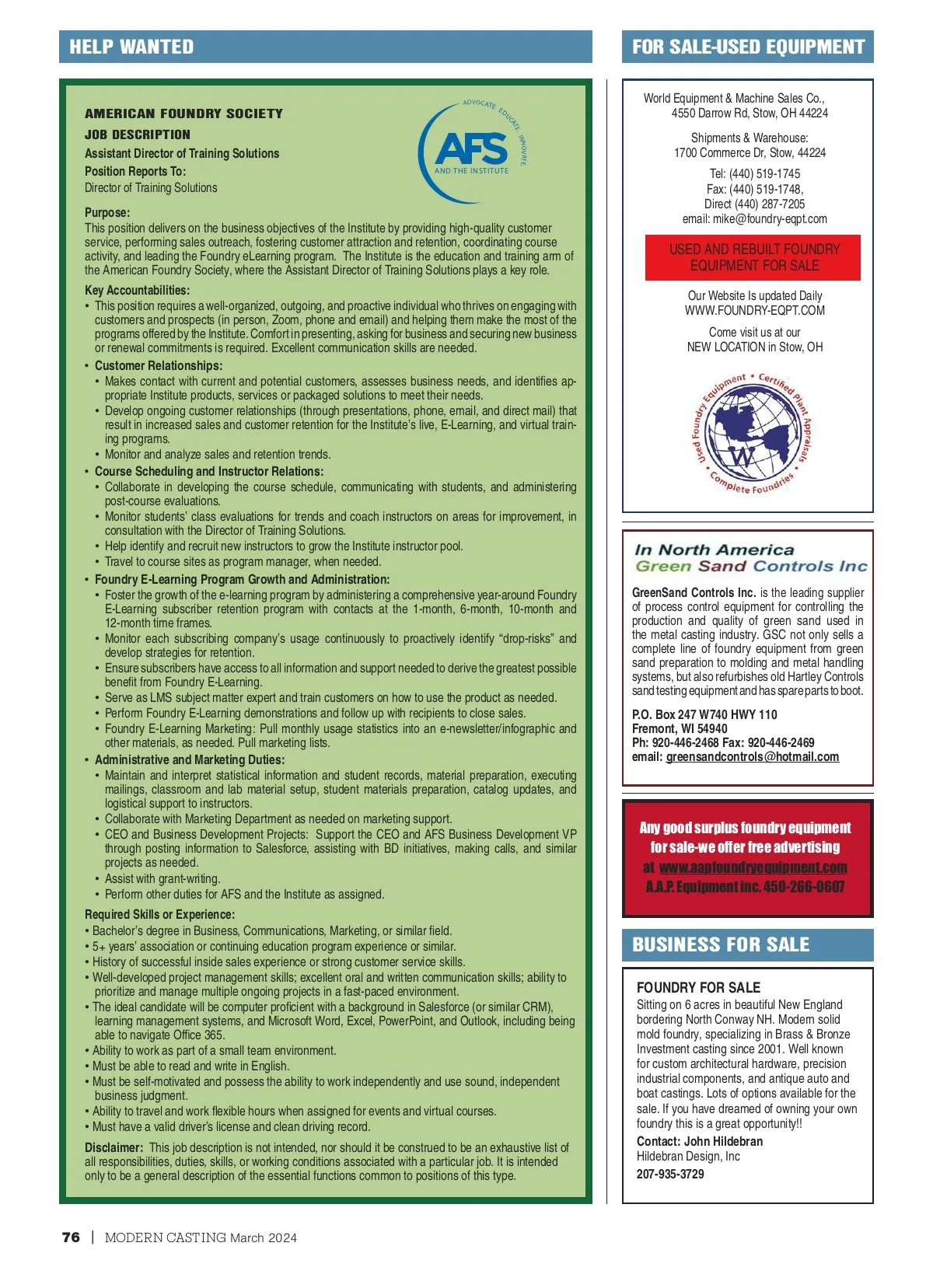 HELP WANTED

AMERICAN FOUNDRY SOCIETY
JOB DESCRIPTION
Assistant Director of Training Solutions
Position Reports To:
Director of Training Solutions

ADVOCATE EDUCATE INNOVATE
AFS
AND THE INSTITUTE

Purpose:
This position delivers on the business objectives of the Institute by providing high-quality customer service, performing sales outreach, fostering customer attraction and retention, coordinating course activity, and leading the Foundry eLearning program. The Institute is the education and training arm of the American Foundry Society, where the Assistant Director of Training Solutions plays a key role.

Key Accountabilities:
• This position requires a well-organized, outgoing, and proactive individual who thrives on engaging with customers and prospects (in person, Zoom, phone and email) and helping them make the most of the programs offered by the Institute. Comfort in presenting, asking for business and securing new business or renewal commitments is required. Excellent communication skills are needed.
• Customer Relationships:
• Makes contact with current and potential customers, assesses business needs, and identifies appropriate Institute products, services or packaged solutions to meet their needs.
• Develop ongoing customer relationships (through presentations, phone, email, and direct mail) that result in increased sales and customer retention for the Institute's live, E-Learning, and virtual training programs.
• Monitor and analyze sales and retention trends.
• Course Scheduling and Instructor Relations:
• Collaborate in developing the course schedule, communicating with students, and administering post-course evaluations.
• Monitor students' class evaluations for trends and coach instructors on areas for improvement, in consultation with the Director of Training Solutions.
• Help identify and recruit new instructors to grow the Institute instructor pool.
• Travel to course sites as program manager, when needed.
• Foundry E-Learning Program Growth and Administration:
• Foster the growth of the e-learning program by administering a comprehensive year-around Foundry E-Learning subscriber retention program with contacts at the 1-month, 6-month, 10-month and 12-month time frames.
• Monitor each subscribing company's usage continuously to proactively identify "drop-risks" and develop strategies for retention.
• Ensure subscribers have access to all information and support needed to derive the greatest possible benefit from Foundry E-Learning.
• Serve as LMS subject matter expert and train customers on how to use the product as needed.
• Perform Foundry E-Learning demonstrations and follow up with recipients to close sales.
• Foundry E-Learning Marketing: Pull monthly usage statistics into an e-newsletter/infographic and other materials, as needed. Pull marketing lists.
• Administrative and Marketing Duties:
• Maintain and interpret statistical information and student records, material preparation, executing mailings, classroom and lab material setup, student materials preparation, catalog updates, and logistical support to instructors.
• Collaborate with Marketing Department as needed on marketing support.
• CEO and Business Development Projects: Support the CEO and AFS Business Development VP through posting information to Salesforce, assisting with BD initiatives, making calls, and similar projects as needed.
• Assist with grant-writing.
• Perform other duties for AFS and the Institute as assigned.

Required Skills or Experience:
• Bachelor's degree in Business, Communications, Marketing, or similar field.
• 5+ years' association or continuing education program experience or similar.
• History of successful inside sales experience or strong customer service skills.
• Well-developed project management skills; excellent oral and written communication skills; ability to prioritize and manage multiple ongoing projects in a fast-paced environment.
• The ideal candidate will be computer proficient with a background in Salesforce (or similar CRM), learning management systems, and Microsoft Word, Excel, PowerPoint, and Outlook, including being able to navigate Office 365.
• Ability to work as part of a small team environment.
• Must be able to read and write in English.
• Must be self-motivated and possess the ability to work independently and use sound, independent business judgment.
• Ability to travel and work flexible hours when assigned for events and virtual courses.
• Must have a valid driver's license and clean driving record.

Disclaimer: This job description is not intended, nor should it be construed to be an exhaustive list of all responsibilities, duties, skills, or working conditions associated with a particular job. It is intended only to be a general description of the essential functions common to positions of this type.

FOR SALE-USED EQUIPMENT

World Equipment & Machine Sales Co.,
4550 Darrow Rd, Stow, OH 44224

Shipments & Warehouse:
1700 Commerce Dr, Stow, 44224

Tel: (440) 519-1745
Fax: (440) 519-1748,
Direct (440) 287-7205
email: mike@foundry-eqpt.com

USED AND REBUILT FOUNDRY EQUIPMENT FOR SALE

Our Website Is updated Daily
WWW.FOUNDRY-EQPT.COM

Come visit us at our
NEW LOCATION in Stow, OH

Used Foundry Equipment • Certified Plant Appraisals • Complete Foundries
W

In North America
Green Sand Controls Inc

GreenSand Controls Inc. is the leading supplier of process control equipment for controlling the production and quality of green sand used in the metal casting industry. GSC not only sells a complete line of foundry equipment from green sand preparation to molding and metal handling systems, but also refurbishes old Hartley Controls sand testing equipment and has spare parts to boot.

P.O. Box 247 W740 HWY 110
Fremont, WI 54940
Ph: 920-446-2468 Fax: 920-446-2469
email: greensandcontrols@hotmail.com

Any good surplus foundry equipment for sale-we offer free advertising at www.aapfoundryequipment.com
A.A.P. Equipment inc. 450-266-0607

BUSINESS FOR SALE

FOUNDRY FOR SALE
Sitting on 6 acres in beautiful New England bordering North Conway NH. Modern solid mold foundry, specializing in Brass & Bronze Investment casting since 2001. Well known for custom architectural hardware, precision industrial components, and antique auto and boat castings. Lots of options available for the sale. If you have dreamed of owning your own foundry this is a great opportunity!!
Contact: John Hildebran
Hildebran Design, Inc
207-935-3729

76 | MODERN CASTING March 2024